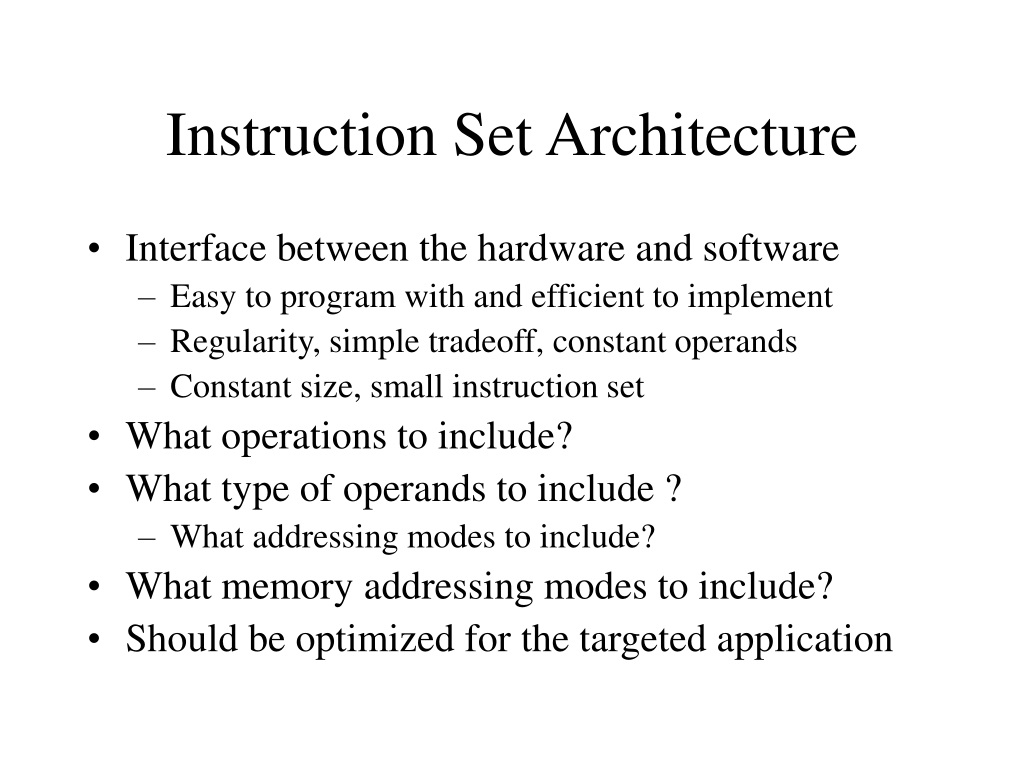 Instruction Set Architecture

• Interface between the hardware and software
– Easy to program with and efficient to implement
– Regularity, simple tradeoff, constant operands
– Constant size, small instruction set
• What operations to include?
• What type of operands to include ?
– What addressing modes to include?
• What memory addressing modes to include?
• Should be optimized for the targeted application